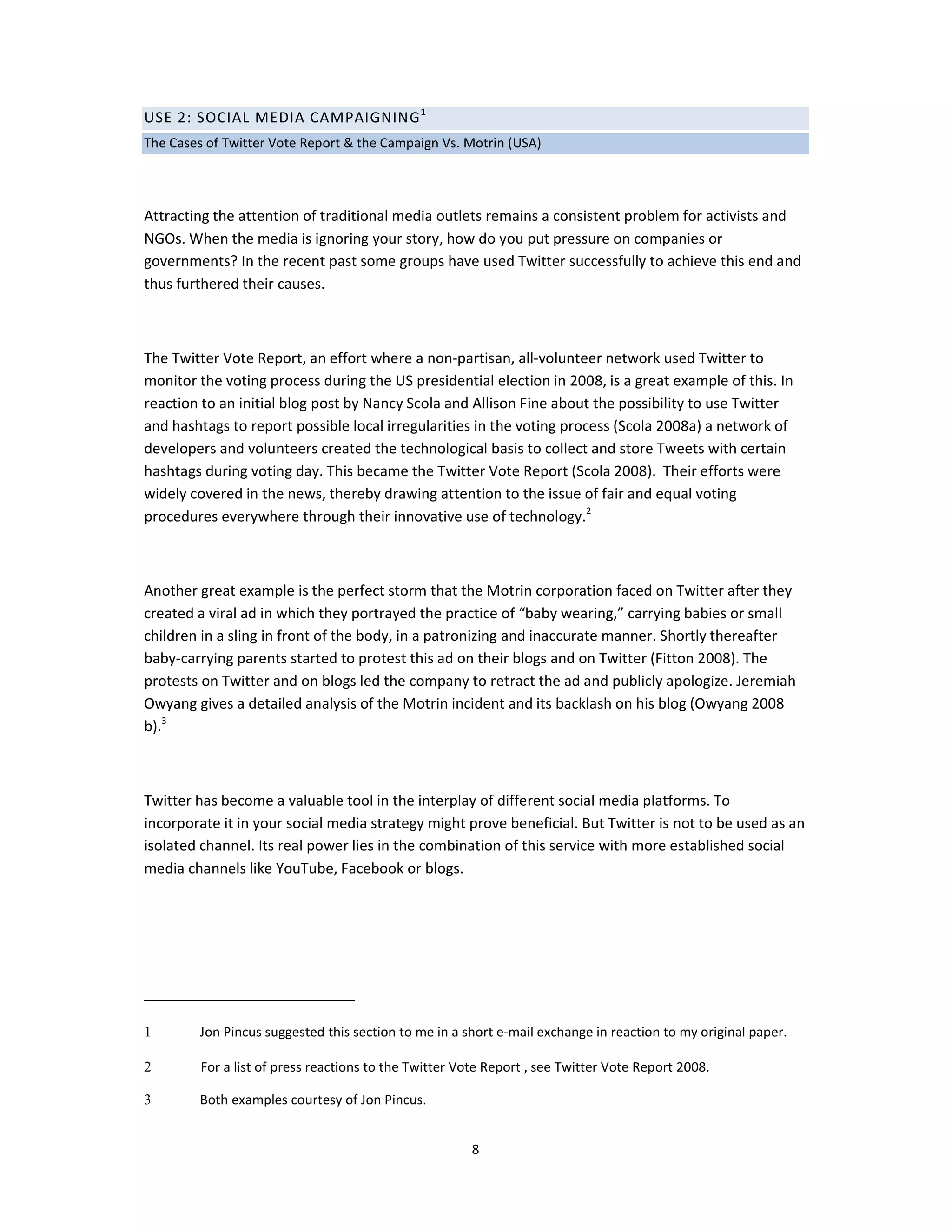 USE 2: SOCIAL MEDIA CAMPAIGNING$^1$

The Cases of Twitter Vote Report & the Campaign Vs. Motrin (USA)

Attracting the attention of traditional media outlets remains a consistent problem for activists and NGOs. When the media is ignoring your story, how do you put pressure on companies or governments? In the recent past some groups have used Twitter successfully to achieve this end and thus furthered their causes.

The Twitter Vote Report, an effort where a non-partisan, all-volunteer network used Twitter to monitor the voting process during the US presidential election in 2008, is a great example of this. In reaction to an initial blog post by Nancy Scola and Allison Fine about the possibility to use Twitter and hashtags to report possible local irregularities in the voting process (Scola 2008a) a network of developers and volunteers created the technological basis to collect and store Tweets with certain hashtags during voting day. This became the Twitter Vote Report (Scola 2008). Their efforts were widely covered in the news, thereby drawing attention to the issue of fair and equal voting procedures everywhere through their innovative use of technology.$^2$

Another great example is the perfect storm that the Motrin corporation faced on Twitter after they created a viral ad in which they portrayed the practice of “baby wearing,” carrying babies or small children in a sling in front of the body, in a patronizing and inaccurate manner. Shortly thereafter baby-carrying parents started to protest this ad on their blogs and on Twitter (Fitton 2008). The protests on Twitter and on blogs led the company to retract the ad and publicly apologize. Jeremiah Owyang gives a detailed analysis of the Motrin incident and its backlash on his blog (Owyang 2008 b).$^3$

Twitter has become a valuable tool in the interplay of different social media platforms. To incorporate it in your social media strategy might prove beneficial. But Twitter is not to be used as an isolated channel. Its real power lies in the combination of this service with more established social media channels like YouTube, Facebook or blogs.

1 Jon Pincus suggested this section to me in a short e-mail exchange in reaction to my original paper.

2 For a list of press reactions to the Twitter Vote Report , see Twitter Vote Report 2008.

3 Both examples courtesy of Jon Pincus.

8